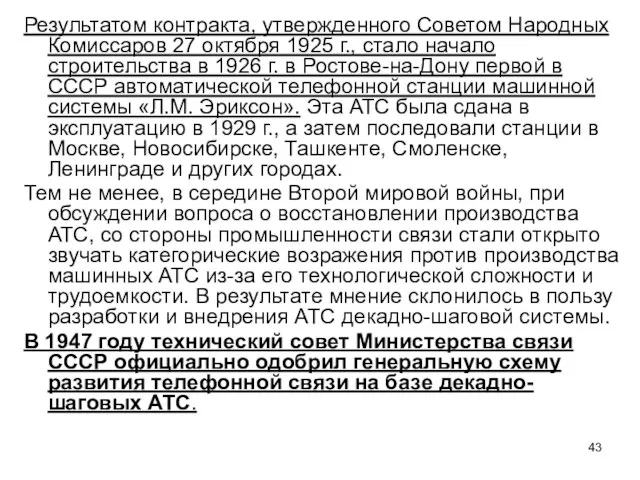 Результатом контракта, утвержденного Советом Народных Комиссаров 27 октября 1925 г., стало начало строительства в 1926 г. в Ростове-на-Дону первой в СССР автоматической телефонной станции машинной системы «Л.М. Эриксон». Эта АТС была сдана в эксплуатацию в 1929 г., а затем последовали станции в Москве, Новосибирске, Ташкенте, Смоленске, Ленинграде и других городах.

Тем не менее, в середине Второй мировой войны, при обсуждении вопроса о восстановлении производства АТС, со стороны промышленности связи стали открыто звучать категорические возражения против производства машинных АТС из-за его технологической сложности и трудоемкости. В результате мнение склонилось в пользу разработки и внедрения АТС декадно-шаговой системы.

В 1947 году технический совет Министерства связи СССР официально одобрил генеральную схему развития телефонной связи на базе декадно-шаговых АТС.

43